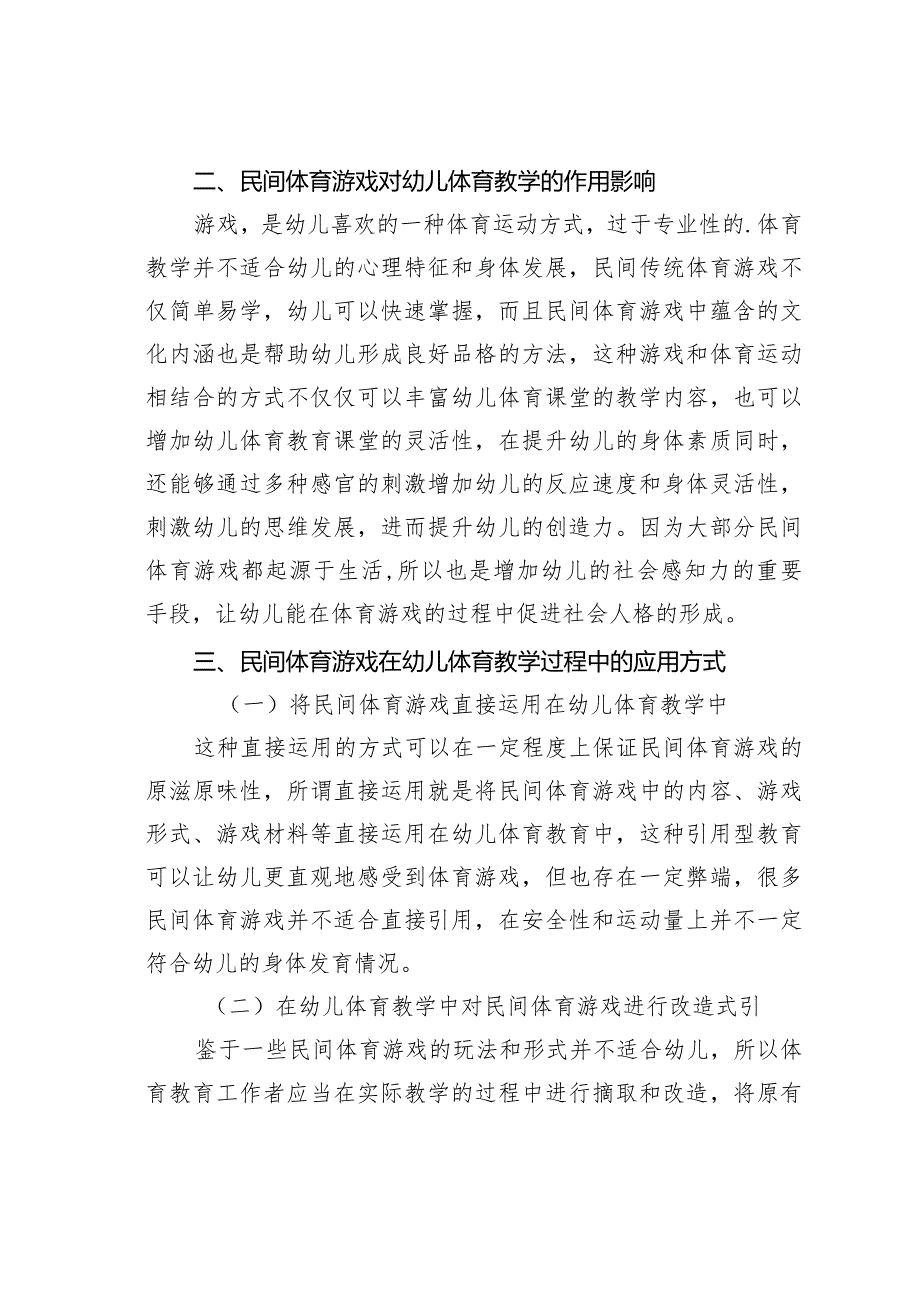 二、民间体育游戏对幼儿体育教学的作用影响

游戏，是幼儿喜欢的一种体育运动方式，过于专业性的.体育教学并不适合幼儿的心理特征和身体发展，民间传统体育游戏不仅简单易学，幼儿可以快速掌握，而且民间体育游戏中蕴含的文化内涵也是帮助幼儿形成良好品格的方法，这种游戏和体育运动相结合的方式不仅仅可以丰富幼儿体育课堂的教学内容，也可以增加幼儿体育教育课堂的灵活性，在提升幼儿的身体素质同时，还能够通过多种感官的刺激增加幼儿的反应速度和身体灵活性，刺激幼儿的思维发展，进而提升幼儿的创造力。因为大部分民间体育游戏都起源于生活,所以也是增加幼儿的社会感知力的重要手段，让幼儿能在体育游戏的过程中促进社会人格的形成。

三、民间体育游戏在幼儿体育教学过程中的应用方式

（一）将民间体育游戏直接运用在幼儿体育教学中

这种直接运用的方式可以在一定程度上保证民间体育游戏的原滋原味性，所谓直接运用就是将民间体育游戏中的内容、游戏形式、游戏材料等直接运用在幼儿体育教育中，这种引用型教育可以让幼儿更直观地感受到体育游戏，但也存在一定弊端，很多民间体育游戏并不适合直接引用，在安全性和运动量上并不一定符合幼儿的身体发育情况。

（二）在幼儿体育教学中对民间体育游戏进行改造式引

鉴于一些民间体育游戏的玩法和形式并不适合幼儿，所以体育教育工作者应当在实际教学的过程中进行摘取和改造，将原有